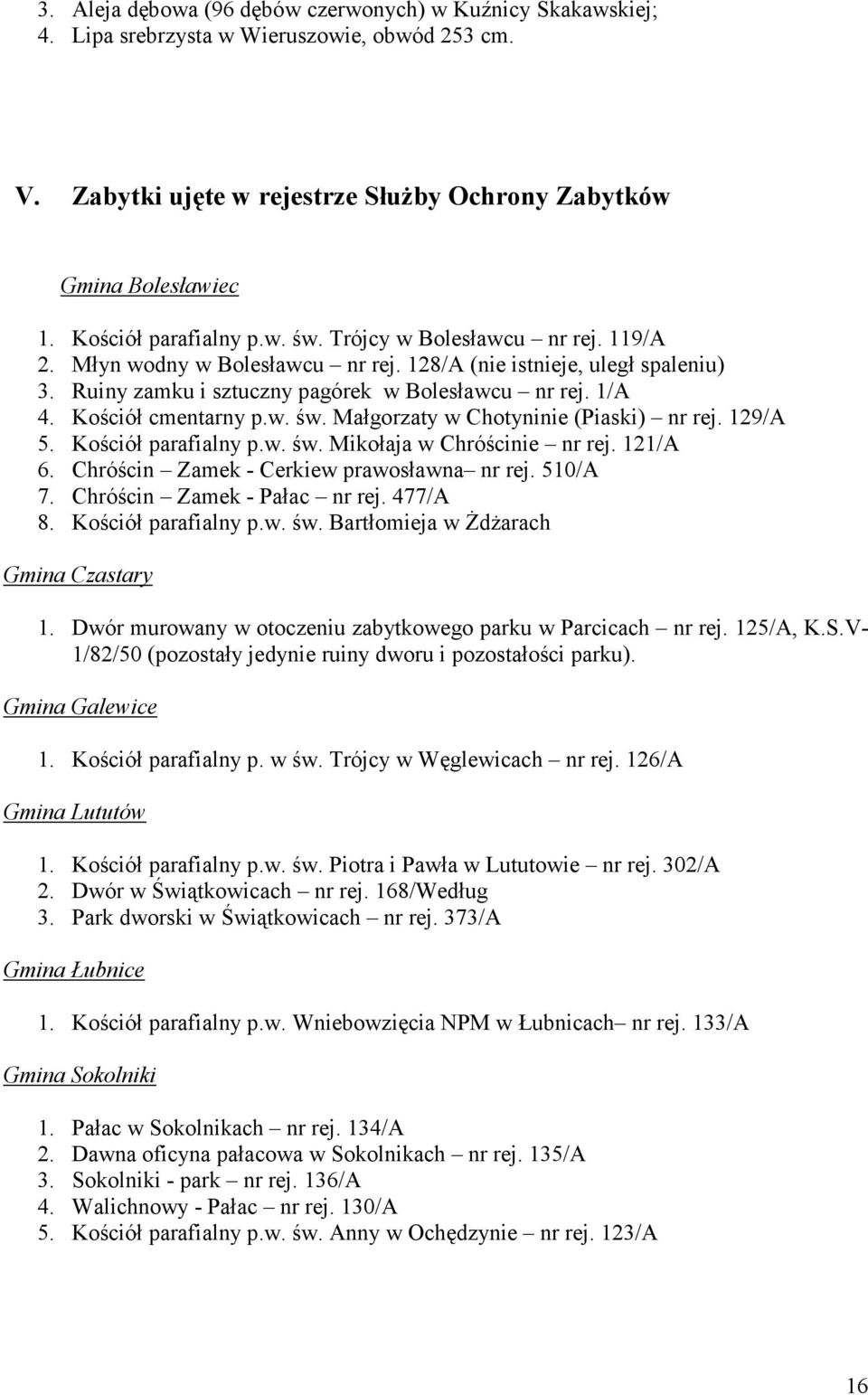 3. Aleja dębowa (96 dębów czerwonych) w Kuźnicy Skakawskiej;
4. Lipa srebrzysta w Wieruszowie, obwód 253 cm.

V. Zabytki ujęte w rejestrze Służby Ochrony Zabytków

Gmina Bolesławiec

1. Kościół parafialny p.w. św. Trójcy w Bolesławcu – nr rej. 119/A
2. Młyn wodny w Bolesławcu – nr rej. 128/A (nie istnieje, uległ spaleniu)
3. Ruiny zamku i sztuczny pagórek w Bolesławcu – nr rej. 1/A
4. Kościół cmentarny p.w. św. Małgorzaty w Chotyninie (Piaski) – nr rej. 129/A
5. Kościół parafialny p.w. św. Mikołaja w Chróścinie – nr rej. 121/A
6. Chróścin – Zamek - Cerkiew prawosławna– nr rej. 510/A
7. Chróścin – Zamek - Pałac – nr rej. 477/A
8. Kościół parafialny p.w. św. Bartłomieja w Żdżarach

Gmina Czastary

1. Dwór murowany w otoczeniu zabytkowego parku w Parcicach – nr rej. 125/A, K.S.V-1/82/50 (pozostały jedynie ruiny dworu i pozostałości parku).

Gmina Galewice

1. Kościół parafialny p. w św. Trójcy w Węglewicach – nr rej. 126/A

Gmina Lututów

1. Kościół parafialny p.w. św. Piotra i Pawła w Lututowie – nr rej. 302/A
2. Dwór w Świątkowicach – nr rej. 168/Według
3. Park dworski w Świątkowicach – nr rej. 373/A

Gmina Łubnice

1. Kościół parafialny p.w. Wniebowzięcia NPM w Łubnicach– nr rej. 133/A

Gmina Sokolniki

1. Pałac w Sokolnikach – nr rej. 134/A
2. Dawna oficyna pałacowa w Sokolnikach – nr rej. 135/A
3. Sokolniki - park – nr rej. 136/A
4. Walichnowy - Pałac – nr rej. 130/A
5. Kościół parafialny p.w. św. Anny w Ochędzynie – nr rej. 123/A

16